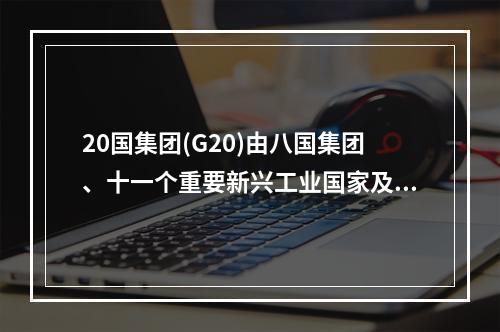 20国集团(G20)由八国集团、十一个重要新兴工业国家及...